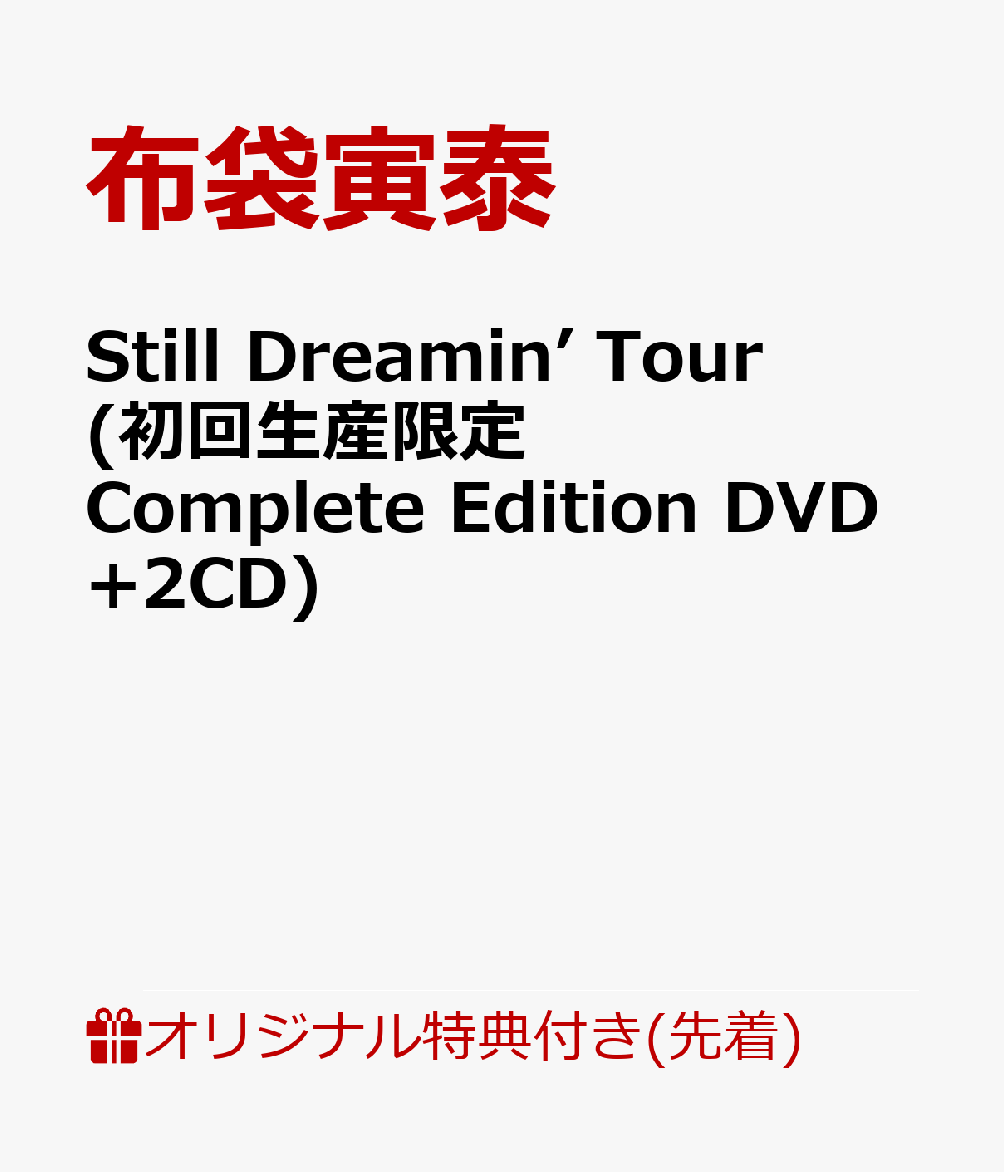 布袋寅泰

Still Dreamin' Tour (初回生産限定 Complete Edition DVD +2CD)

オリジナル特典付き(先着)